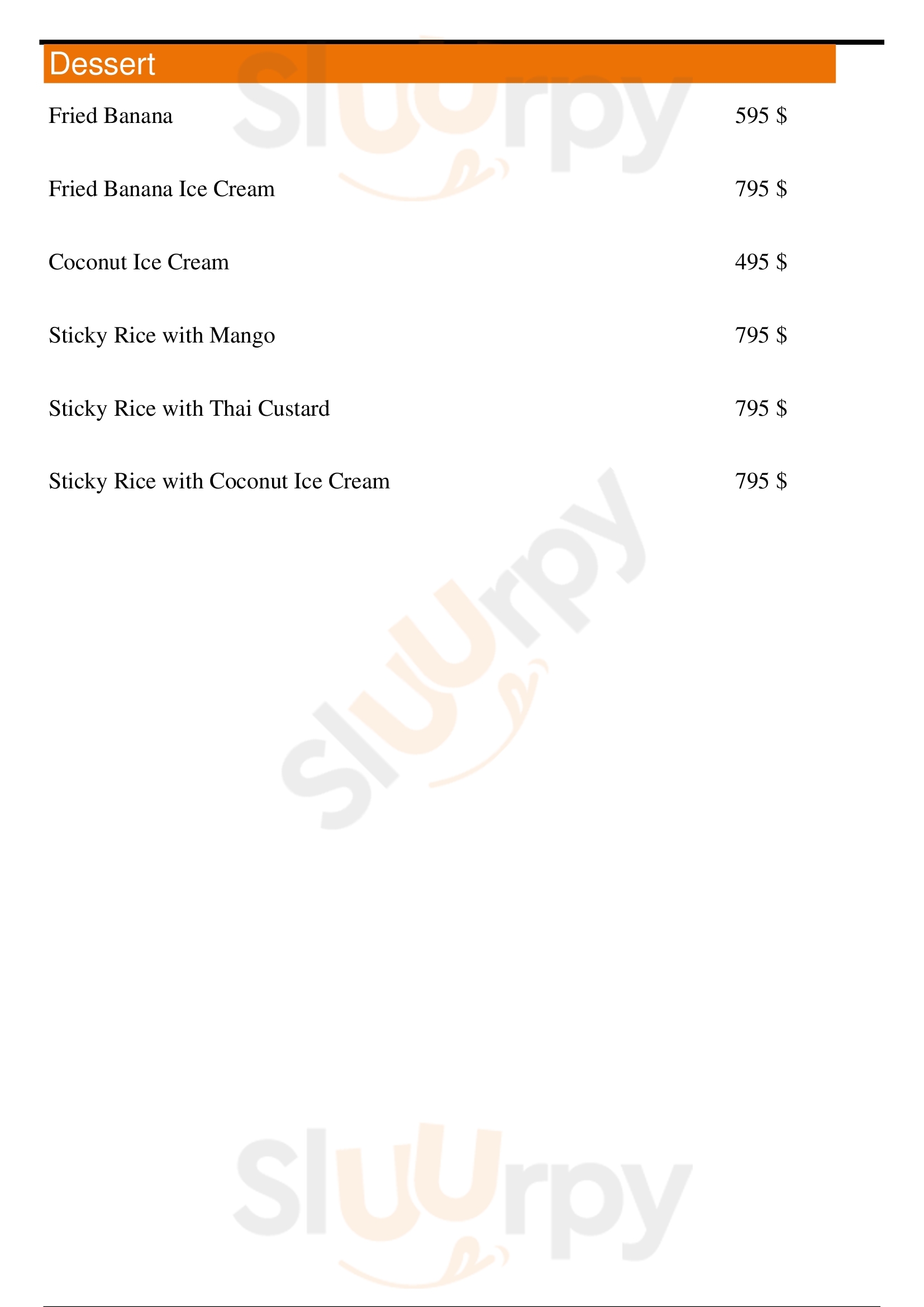 Dessert

Fried Banana 595 $

Fried Banana Ice Cream 795 $

Coconut Ice Cream 495 $

Sticky Rice with Mango 795 $

Sticky Rice with Thai Custard 795 $

Sticky Rice with Coconut Ice Cream 795 $

Sluurpy